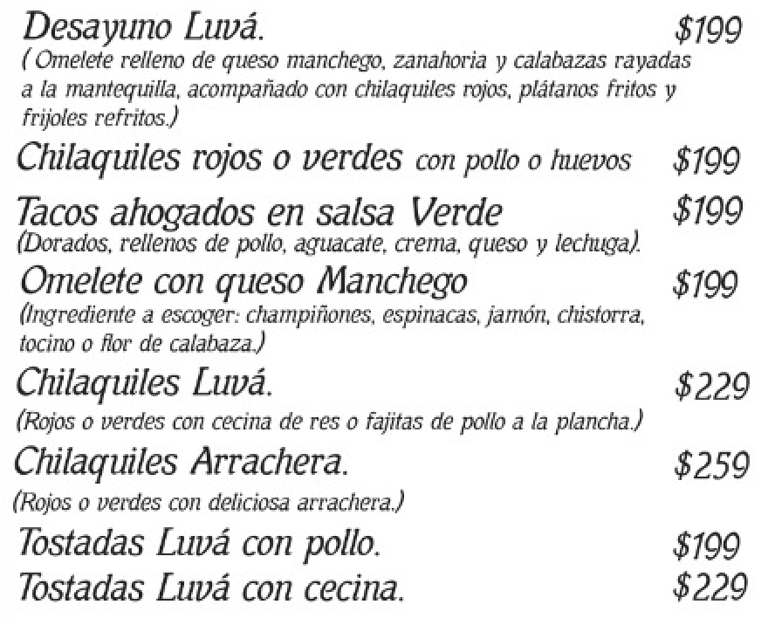 Desayuno Luvá. $199
( Omelete relleno de queso manchego, zanahoria y calabazas rayadas a la mantequilla, acompañado con chilaquiles rojos, plátanos fritos y frijoles refritos.)

Chilaquiles rojos o verdes con pollo o huevos $199

Tacos ahogados en salsa Verde $199
(Dorados, rellenos de pollo, aguacate, crema, queso y lechuga).

Omelete con queso Manchego $199
(Ingrediente a escoger: champiñones, espinacas, jamón, chistorra, tocino o flor de calabaza.)

Chilaquiles Luvá. $229
(Rojos o verdes con cecina de res o fajitas de pollo a la plancha.)

Chilaquiles Arrachera. $259
(Rojos o verdes con deliciosa arrachera.)

Tostadas Luvá con pollo. $199
Tostadas Luvá con cecina. $229